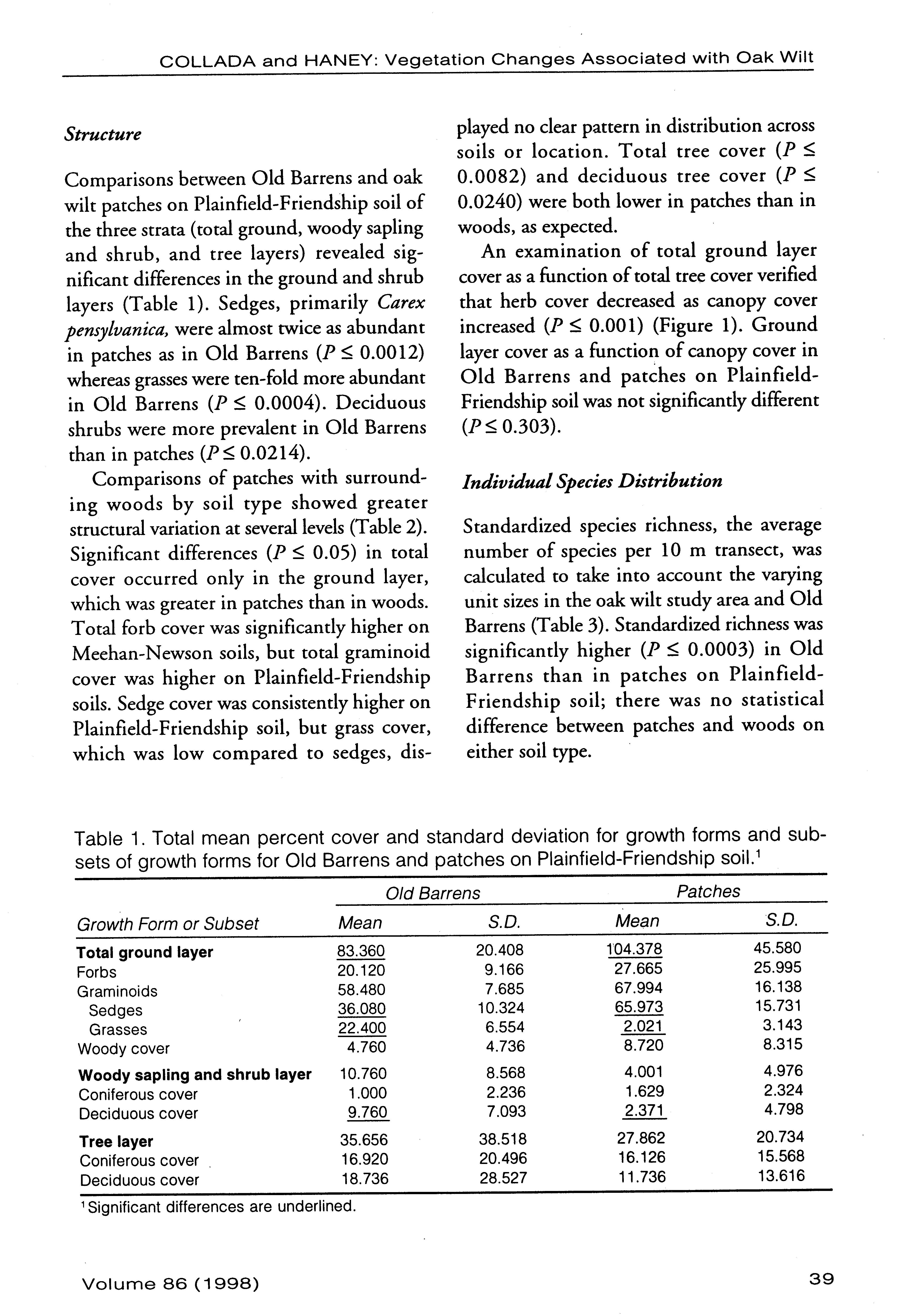 COLLADA and HANEY: Vegetation Changes Associated with Oak Wilt

Structure

Comparisons between Old Barrens and oak wilt patches on Plainfield-Friendship soil of the three strata (total ground, woody sapling and shrub, and tree layers) revealed significant differences in the ground and shrub layers (Table 1). Sedges, primarily Carex pensylvanica, were almost twice as abundant in patches as in Old Barrens ($P \leq 0.0012$) whereas grasses were ten-fold more abundant in Old Barrens ($P \leq 0.0004$). Deciduous shrubs were more prevalent in Old Barrens than in patches ($P \leq 0.0214$).

Comparisons of patches with surrounding woods by soil type showed greater structural variation at several levels (Table 2). Significant differences ($P \leq 0.05$) in total cover occurred only in the ground layer, which was greater in patches than in woods. Total forb cover was significantly higher on Meehan-Newson soils, but total graminoid cover was higher on Plainfield-Friendship soils. Sedge cover was consistently higher on Plainfield-Friendship soil, but grass cover, which was low compared to sedges, displayed no clear pattern in distribution across soils or location. Total tree cover ($P \leq 0.0082$) and deciduous tree cover ($P \leq 0.0240$) were both lower in patches than in woods, as expected.

An examination of total ground layer cover as a function of total tree cover verified that herb cover decreased as canopy cover increased ($P \leq 0.001$) (Figure 1). Ground layer cover as a function of canopy cover in Old Barrens and patches on Plainfield-Friendship soil was not significantly different ($P \leq 0.303$).

Individual Species Distribution

Standardized species richness, the average number of species per 10 m transect, was calculated to take into account the varying unit sizes in the oak wilt study area and Old Barrens (Table 3). Standardized richness was significantly higher ($P \leq 0.0003$) in Old Barrens than in patches on Plainfield-Friendship soil; there was no statistical difference between patches and woods on either soil type.

Table 1. Total mean percent cover and standard deviation for growth forms and subsets of growth forms for Old Barrens and patches on Plainfield-Friendship soil.$^1$

| Growth Form or Subset | Old Barrens Mean | Old Barrens S.D. | Patches Mean | Patches S.D. |
|---|---|---|---|---|
| Total ground layer | 83.360 | 20.408 | 104.378 | 45.580 |
| Forbs | 20.120 | 9.166 | 27.665 | 25.995 |
| Graminoids | 58.480 | 7.685 | 67.994 | 16.138 |
| Sedges | 36.080 | 10.324 | 65.973 | 15.731 |
| Grasses | 22.400 | 6.554 | 2.021 | 3.143 |
| Woody cover | 4.760 | 4.736 | 8.720 | 8.315 |
| Woody sapling and shrub layer | 10.760 | 8.568 | 4.001 | 4.976 |
| Coniferous cover | 1.000 | 2.236 | 1.629 | 2.324 |
| Deciduous cover | 9.760 | 7.093 | 2.371 | 4.798 |
| Tree layer | 35.656 | 38.518 | 27.862 | 20.734 |
| Coniferous cover | 16.920 | 20.496 | 16.126 | 15.568 |
| Deciduous cover | 18.736 | 28.527 | 11.736 | 13.616 |

$^1$Significant differences are underlined.

Volume 86 (1998)

39